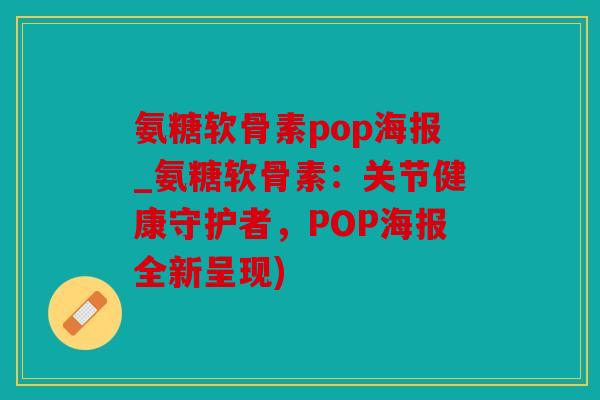 氨糖软骨素pop海报_氨糖软骨素：关节健康守护者，POP海报全新呈现)